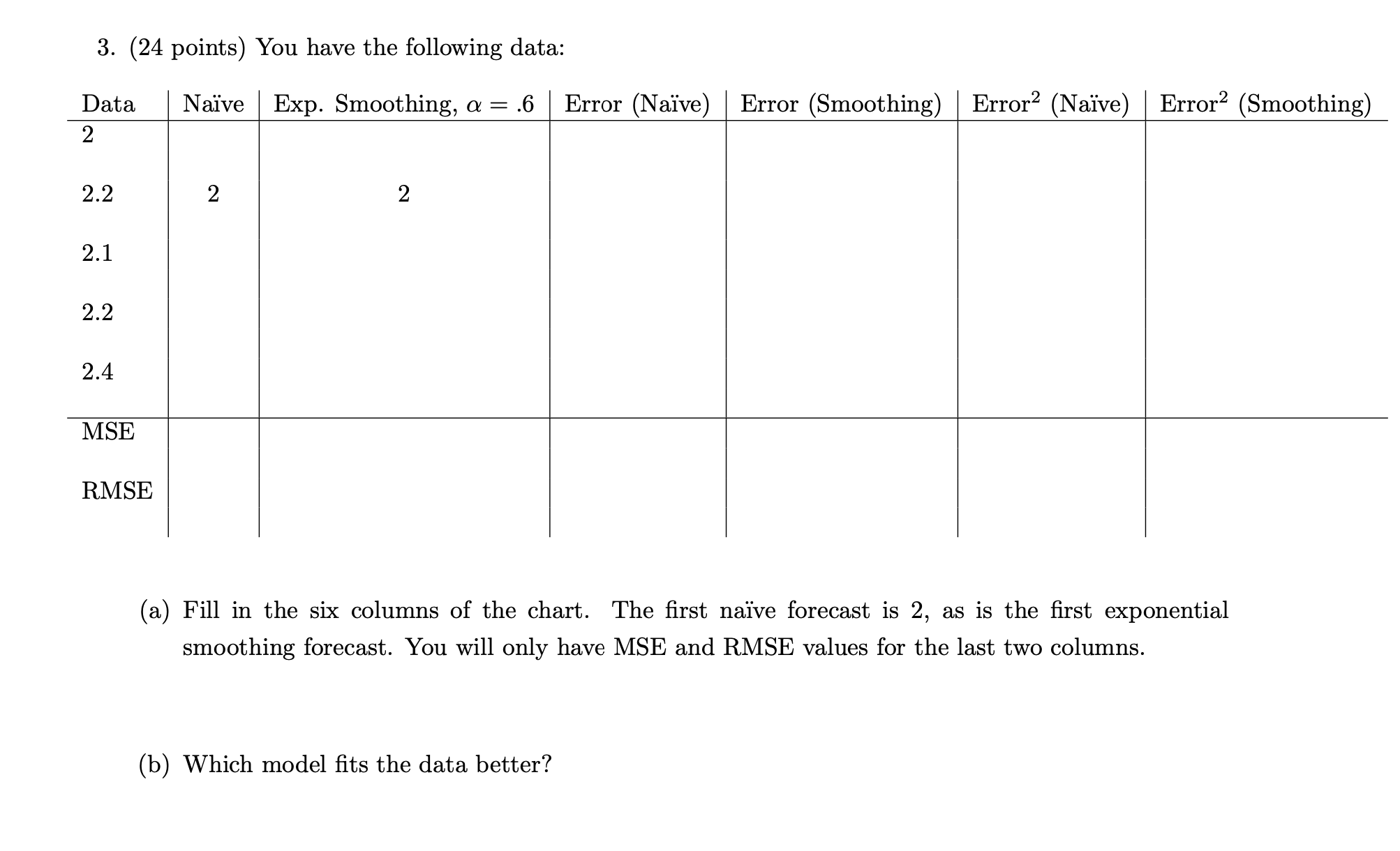 3. (24 points) You have the following data:

| Data | Naïve | Exp. Smoothing, $\alpha = .6$ | Error (Naïve) | Error (Smoothing) | Error$^2$ (Naïve) | Error$^2$ (Smoothing) |
|---|---|---|---|---|---|---|
| 2 | | | | | | |
| 2.2 | 2 | 2 | | | | |
| 2.1 | | | | | | |
| 2.2 | | | | | | |
| 2.4 | | | | | | |
| MSE | | | | | | |
| RMSE | | | | | | |

(a) Fill in the six columns of the chart. The first naïve forecast is 2, as is the first exponential smoothing forecast. You will only have MSE and RMSE values for the last two columns.

(b) Which model fits the data better?